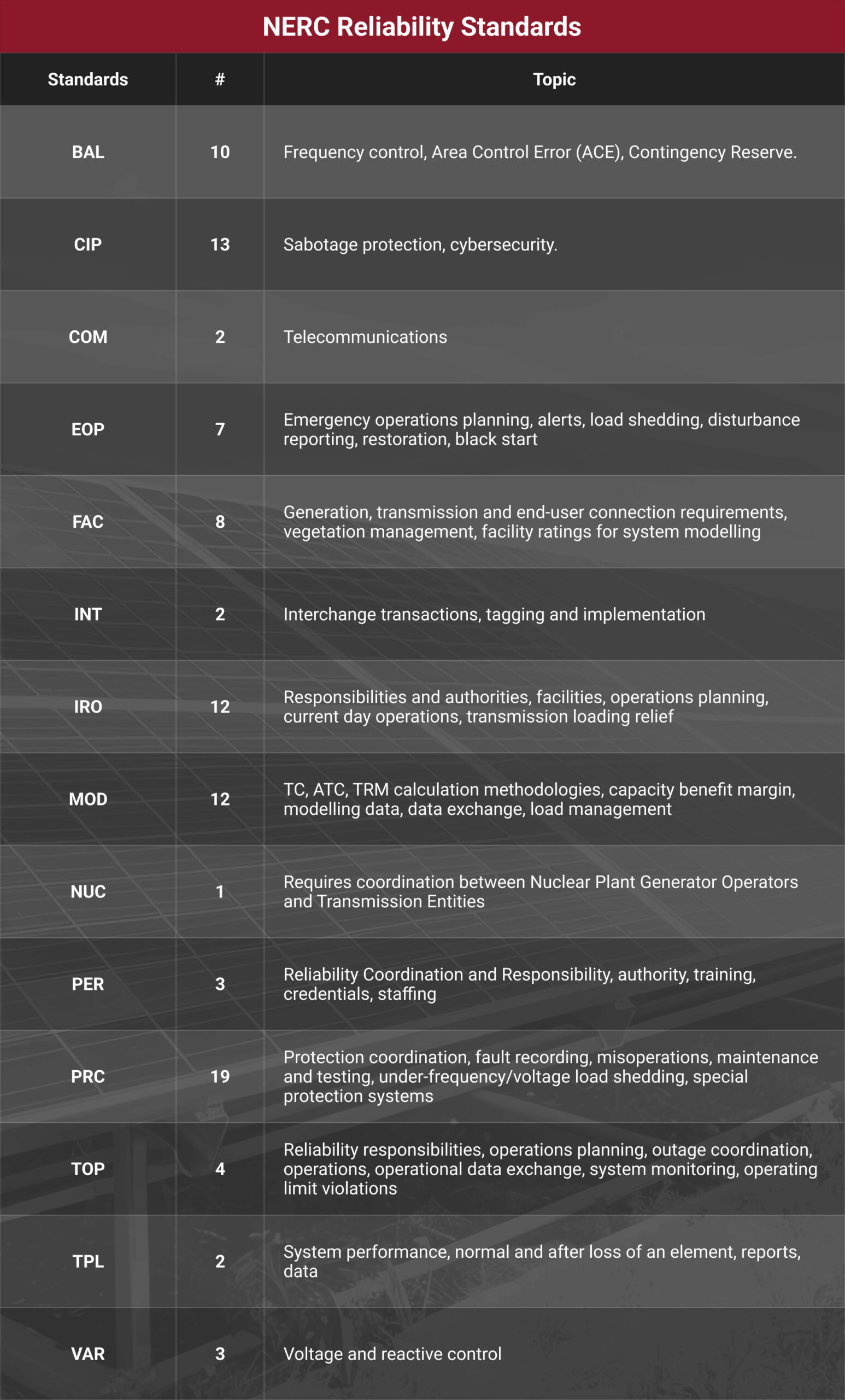 NERC Reliability Standards

| Standards | # | Topic |
|---|---|---|
| BAL | 10 | Frequency control, Area Control Error (ACE), Contingency Reserve. |
| CIP | 13 | Sabotage protection, cybersecurity. |
| COM | 2 | Telecommunications |
| EOP | 7 | Emergency operations planning, alerts, load shedding, disturbance reporting, restoration, black start |
| FAC | 8 | Generation, transmission and end-user connection requirements, vegetation management, facility ratings for system modelling |
| INT | 2 | Interchange transactions, tagging and implementation |
| IRO | 12 | Responsibilities and authorities, facilities, operations planning, current day operations, transmission loading relief |
| MOD | 12 | TC, ATC, TRM calculation methodologies, capacity benefit margin, modelling data, data exchange, load management |
| NUC | 1 | Requires coordination between Nuclear Plant Generator Operators and Transmission Entities |
| PER | 3 | Reliability Coordination and Responsibility, authority, training, credentials, staffing |
| PRC | 19 | Protection coordination, fault recording, misoperations, maintenance and testing, under-frequency/voltage load shedding, special protection systems |
| TOP | 4 | Reliability responsibilities, operations planning, outage coordination, operations, operational data exchange, system monitoring, operating limit violations |
| TPL | 2 | System performance, normal and after loss of an element, reports, data |
| VAR | 3 | Voltage and reactive control |